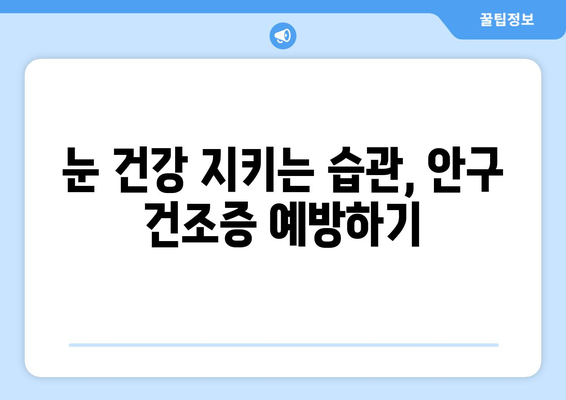 꿀팁정보

눈 건강 지키는 습관, 안구 건조증 예방하기